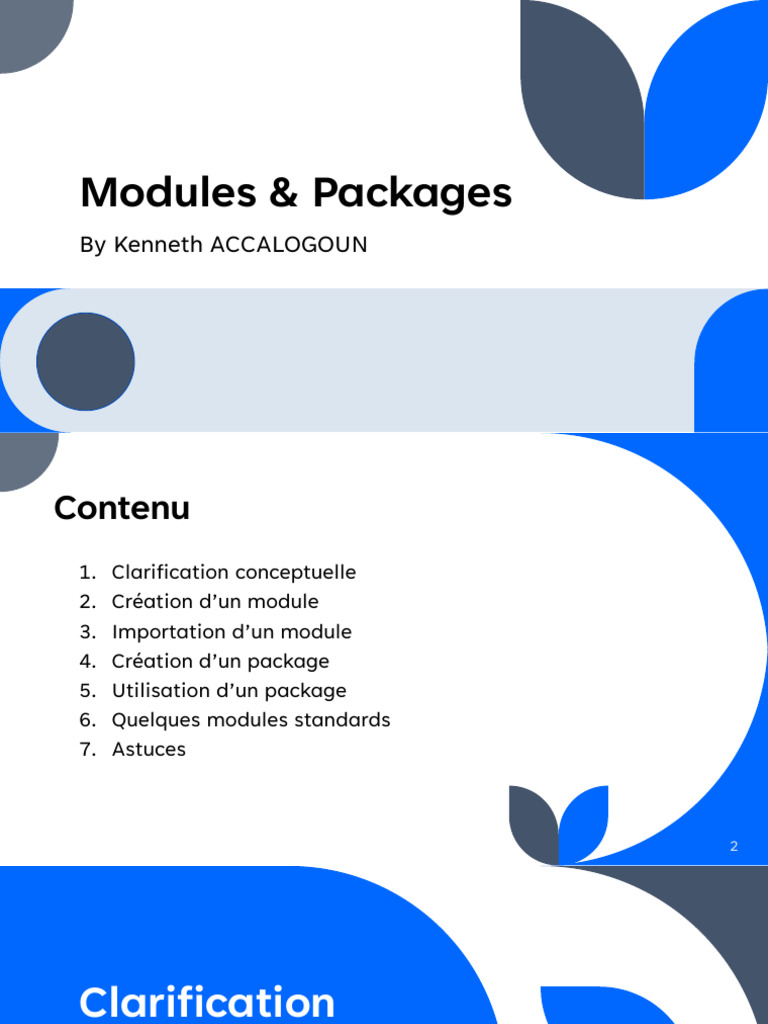 Modules & Packages

By Kenneth ACCALOGOUN

Contenu

1. Clarification conceptuelle
2. Création d'un module
3. Importation d'un module
4. Création d'un package
5. Utilisation d'un package
6. Quelques modules standards
7. Astuces

2

Clarification